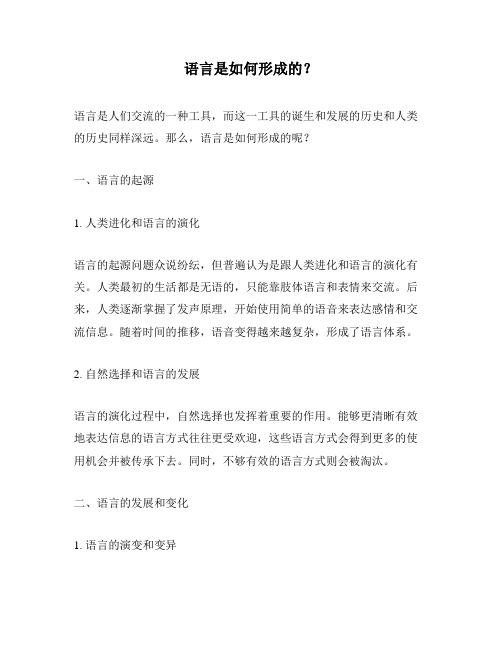 语言是如何形成的？

语言是人们交流的一种工具，而这一工具的诞生和发展的历史和人类的历史同样深远。那么，语言是如何形成的呢？

一、语言的起源

1. 人类进化和语言的演化

语言的起源问题众说纷纭，但普遍认为是跟人类进化和语言的演化有关。人类最初的生活都是无语的，只能靠肢体语言和表情来交流。后来，人类逐渐掌握了发声原理，开始使用简单的语音来表达感情和交流信息。随着时间的推移，语音变得越来越复杂，形成了语言体系。

2. 自然选择和语言的发展

语言的演化过程中，自然选择也发挥着重要的作用。能够更清晰有效地表达信息的语言方式往往更受欢迎，这些语言方式会得到更多的使用机会并被传承下去。同时，不够有效的语言方式则会被淘汰。

二、语言的发展和变化

1. 语言的演变和变异